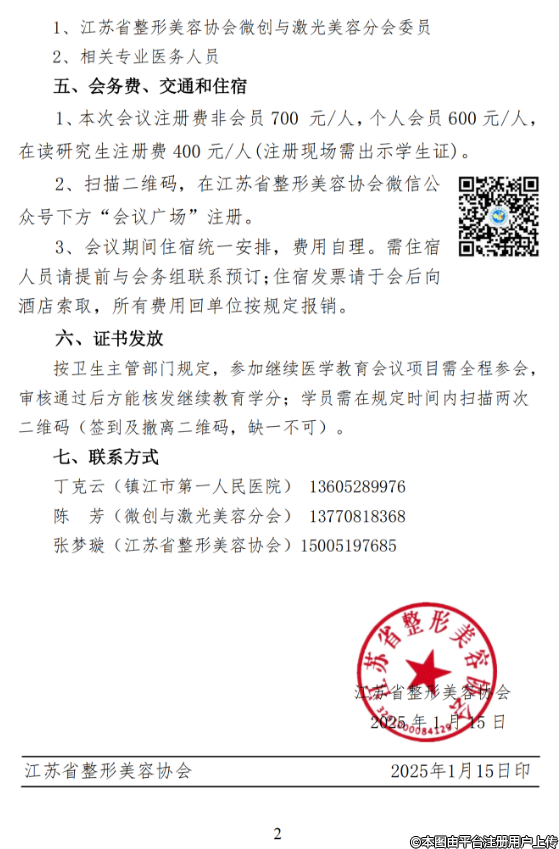 1、江苏省整形美容协会微创与激光美容分会委员

2、相关专业医务人员

五、会务费、交通和住宿

1、本次会议注册费非会员 700 元/人，个人会员 600 元/人，在读研究生注册费 400 元/人（注册现场需出示学生证）。

2、扫描二维码，在江苏省整形美容协会微信公众号下方“会议广场”注册。

3、会议期间住宿统一安排，费用自理。需住宿人员请提前与会务组联系预订；住宿发票请于会后向酒店索取，所有费用回单位按规定报销。

六、证书发放

按卫生主管部门规定，参加继续医学教育会议项目需全程参会，审核通过后方能核发继续教育学分；学员需在规定时间内扫描两次二维码（签到及撤离二维码，缺一不可）。

七、联系方式

丁克云（镇江市第一人民医院） 13605289976

陈 芳（微创与激光美容分会） 13770818368

张梦璇（江苏省整形美容协会）15005197685

江苏省整形美容协会

江苏省整形美容协会

2025 年 1 月 15 日

江苏省整形美容协会 2025年1月15日印

2

©本图由平台注册用户上传